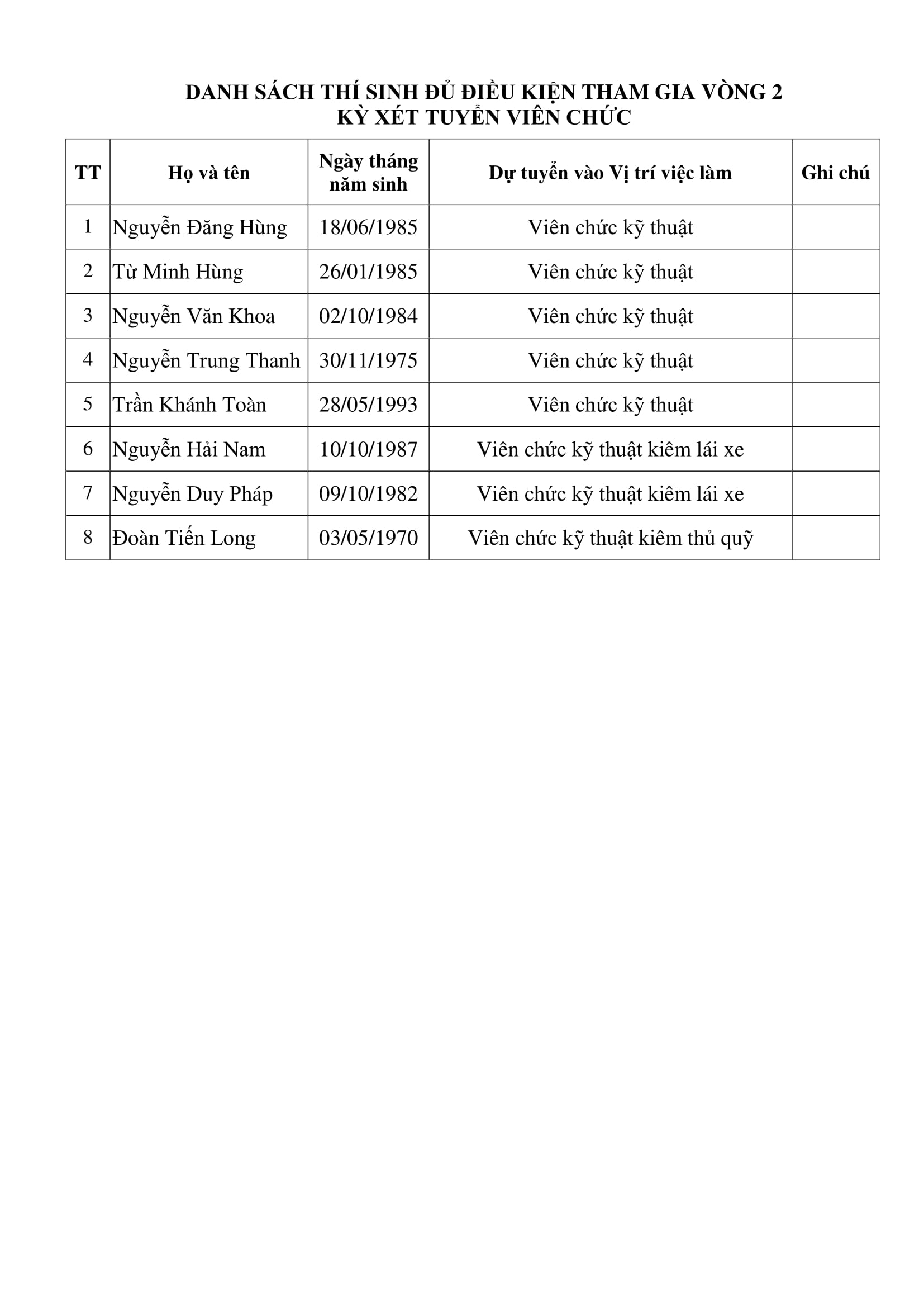 DANH SÁCH THÍ SINH ĐỦ ĐIỀU KIỆN THAM GIA VÒNG 2
KỲ XÉT TUYỂN VIÊN CHỨC

| TT | Họ và tên | Ngày tháng năm sinh | Dự tuyển vào Vị trí việc làm | Ghi chú |
|---|---|---|---|---|
| 1 | Nguyễn Đăng Hùng | 18/06/1985 | Viên chức kỹ thuật | |
| 2 | Từ Minh Hùng | 26/01/1985 | Viên chức kỹ thuật | |
| 3 | Nguyễn Văn Khoa | 02/10/1984 | Viên chức kỹ thuật | |
| 4 | Nguyễn Trung Thanh | 30/11/1975 | Viên chức kỹ thuật | |
| 5 | Trần Khánh Toàn | 28/05/1993 | Viên chức kỹ thuật | |
| 6 | Nguyễn Hải Nam | 10/10/1987 | Viên chức kỹ thuật kiêm lái xe | |
| 7 | Nguyễn Duy Pháp | 09/10/1982 | Viên chức kỹ thuật kiêm lái xe | |
| 8 | Đoàn Tiến Long | 03/05/1970 | Viên chức kỹ thuật kiêm thủ quỹ | |